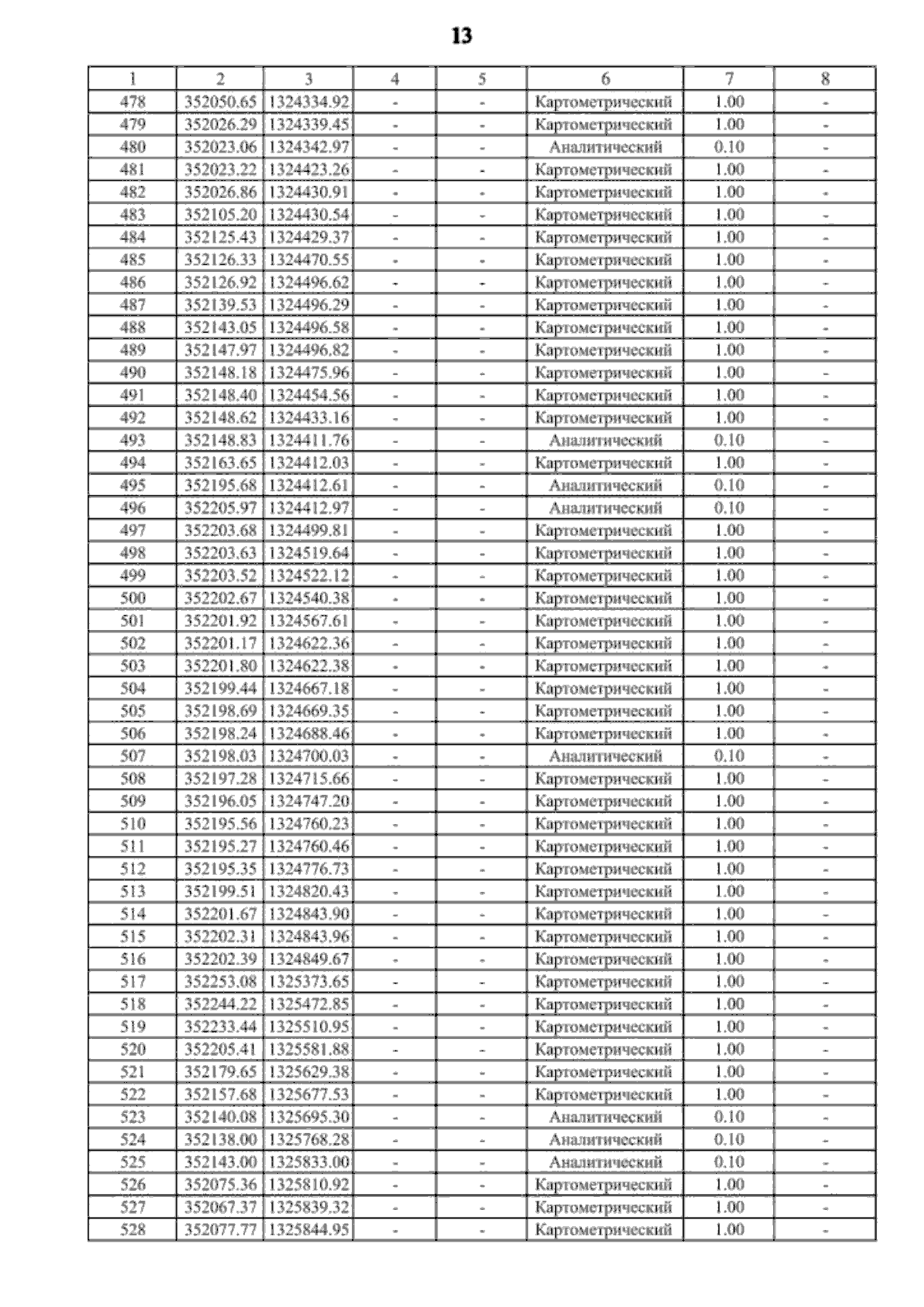 13

| 1 | 2 | 3 | 4 | 5 | 6 | 7 | 8 |
|---|---|---|---|---|---|---|---|
| 478 | 352050.65 | 1324334.92 | - | - | Картометрический | 1.00 | - |
| 479 | 352026.29 | 1324339.45 | - | - | Картометрический | 1.00 | - |
| 480 | 352023.06 | 1324342.97 | - | - | Аналитический | 0.10 | - |
| 481 | 352023.22 | 1324423.26 | - | - | Картометрический | 1.00 | - |
| 482 | 352026.86 | 1324430.91 | - | - | Картометрический | 1.00 | - |
| 483 | 352105.20 | 1324430.54 | - | - | Картометрический | 1.00 | - |
| 484 | 352125.43 | 1324429.37 | - | - | Картометрический | 1.00 | - |
| 485 | 352126.33 | 1324470.55 | - | - | Картометрический | 1.00 | - |
| 486 | 352126.92 | 1324496.62 | - | - | Картометрический | 1.00 | - |
| 487 | 352139.53 | 1324496.29 | - | - | Картометрический | 1.00 | - |
| 488 | 352143.05 | 1324496.58 | - | - | Картометрический | 1.00 | - |
| 489 | 352147.97 | 1324496.82 | - | - | Картометрический | 1.00 | - |
| 490 | 352148.18 | 1324475.96 | - | - | Картометрический | 1.00 | - |
| 491 | 352148.40 | 1324454.56 | - | - | Картометрический | 1.00 | - |
| 492 | 352148.62 | 1324433.16 | - | - | Картометрический | 1.00 | - |
| 493 | 352148.83 | 1324411.76 | - | - | Аналитический | 0.10 | - |
| 494 | 352163.65 | 1324412.03 | - | - | Картометрический | 1.00 | - |
| 495 | 352195.68 | 1324412.61 | - | - | Аналитический | 0.10 | - |
| 496 | 352205.97 | 1324412.97 | - | - | Аналитический | 0.10 | - |
| 497 | 352203.68 | 1324499.81 | - | - | Картометрический | 1.00 | - |
| 498 | 352203.63 | 1324519.64 | - | - | Картометрический | 1.00 | - |
| 499 | 352203.52 | 1324522.12 | - | - | Картометрический | 1.00 | - |
| 500 | 352202.67 | 1324540.38 | - | - | Картометрический | 1.00 | - |
| 501 | 352201.92 | 1324567.61 | - | - | Картометрический | 1.00 | - |
| 502 | 352201.17 | 1324622.36 | - | - | Картометрический | 1.00 | - |
| 503 | 352201.80 | 1324622.38 | - | - | Картометрический | 1.00 | - |
| 504 | 352199.44 | 1324667.18 | - | - | Картометрический | 1.00 | - |
| 505 | 352198.69 | 1324669.35 | - | - | Картометрический | 1.00 | - |
| 506 | 352198.24 | 1324688.46 | - | - | Картометрический | 1.00 | - |
| 507 | 352198.03 | 1324700.03 | - | - | Аналитический | 0.10 | - |
| 508 | 352197.28 | 1324715.66 | - | - | Картометрический | 1.00 | - |
| 509 | 352196.05 | 1324747.20 | - | - | Картометрический | 1.00 | - |
| 510 | 352195.56 | 1324760.23 | - | - | Картометрический | 1.00 | - |
| 511 | 352195.27 | 1324760.46 | - | - | Картометрический | 1.00 | - |
| 512 | 352195.35 | 1324776.73 | - | - | Картометрический | 1.00 | - |
| 513 | 352199.51 | 1324820.43 | - | - | Картометрический | 1.00 | - |
| 514 | 352201.67 | 1324843.90 | - | - | Картометрический | 1.00 | - |
| 515 | 352202.31 | 1324843.96 | - | - | Картометрический | 1.00 | - |
| 516 | 352202.39 | 1324849.67 | - | - | Картометрический | 1.00 | - |
| 517 | 352253.08 | 1325373.65 | - | - | Картометрический | 1.00 | - |
| 518 | 352244.22 | 1325472.85 | - | - | Картометрический | 1.00 | - |
| 519 | 352233.44 | 1325510.95 | - | - | Картометрический | 1.00 | - |
| 520 | 352205.41 | 1325581.88 | - | - | Картометрический | 1.00 | - |
| 521 | 352179.65 | 1325629.38 | - | - | Картометрический | 1.00 | - |
| 522 | 352157.68 | 1325677.53 | - | - | Картометрический | 1.00 | - |
| 523 | 352140.08 | 1325695.30 | - | - | Аналитический | 0.10 | - |
| 524 | 352138.00 | 1325768.28 | - | - | Аналитический | 0.10 | - |
| 525 | 352143.00 | 1325833.00 | - | - | Аналитический | 0.10 | - |
| 526 | 352075.36 | 1325810.92 | - | - | Картометрический | 1.00 | - |
| 527 | 352067.37 | 1325839.32 | - | - | Картометрический | 1.00 | - |
| 528 | 352077.77 | 1325844.95 | - | - | Картометрический | 1.00 | - |